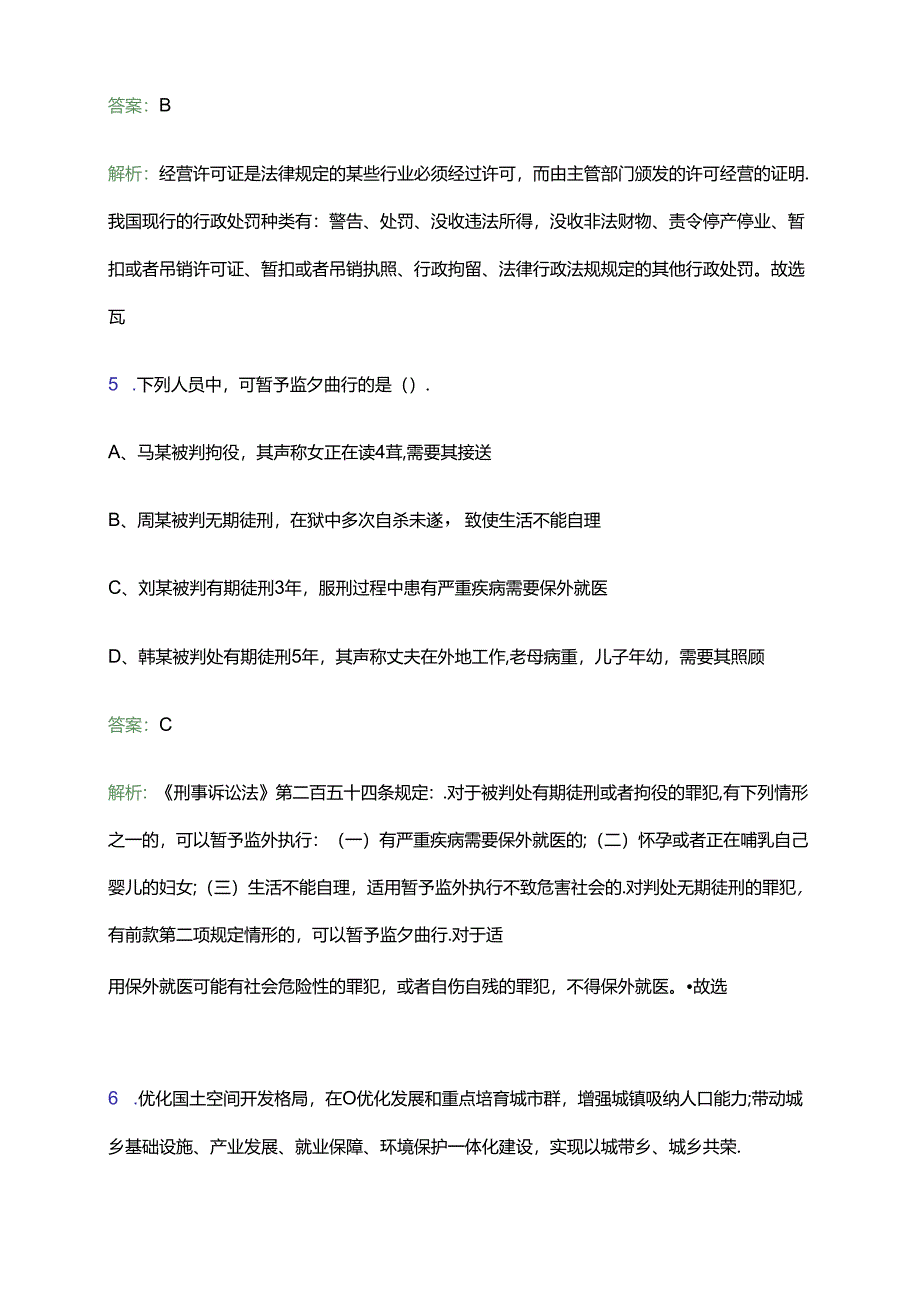 答案：B

解析：经营许可证是法律规定的某些行业必须经过许可，而由主管部门颁发的许可经营的证明.我国现行的行政处罚种类有：警告、处罚、没收违法所得，没收非法财物、责令停产停业、暂扣或者吊销许可证、暂扣或者吊销执照、行政拘留、法律行政法规规定的其他行政处罚。故选瓦

5 .下列人员中，可暂予监夕曲行的是（）.

A、马某被判拘役，其声称女正在读4茸,需要其接送

B、周某被判无期徒刑，在狱中多次自杀未遂，致使生活不能自理

C、刘某被判有期徒刑3年，服刑过程中患有严重疾病需要保外就医

D、韩某被判处有期徒刑5年，其声称丈夫在外地工作,老母病重，儿子年幼，需要其照顾

答案：C

解析：《刑事诉讼法》第二百五十四条规定：.对于被判处有期徒刑或者拘役的罪犯,有下列情形之一的，可以暂予监外执行：（一）有严重疾病需要保外就医的;（二）怀孕或者正在哺乳自己婴儿的妇女;（三）生活不能自理，适用暂予监外执行不致危害社会的.对判处无期徒刑的罪犯，有前款第二项规定情形的，可以暂予监夕曲行.对于适

用保外就医可能有社会危险性的罪犯，或者自伤自残的罪犯，不得保外就医。•故选

6 .优化国土空间开发格局，在O优化发展和重点培育城市群，增强城镇吸纳人口能力;带动城乡基础设施、产业发展、就业保障、环境保护一体化建设，实现以城带乡、城乡共荣.